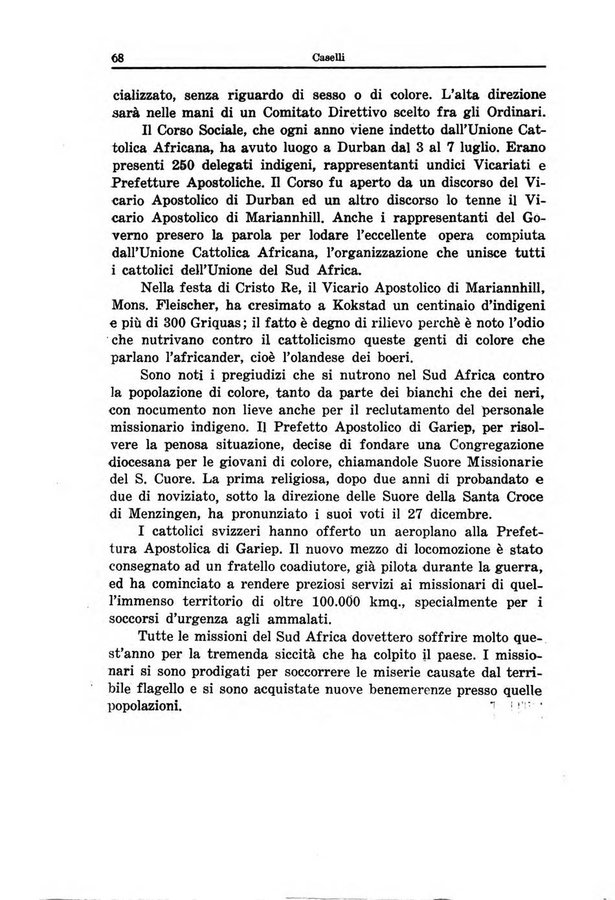 68 Caselli

cializzato, senza riguardo di sesso o di colore. L'alta direzione sarà nelle mani di un Comitato Direttivo scelto fra gli Ordinari.

Il Corso Sociale, che ogni anno viene indetto dall'Unione Cattolica Africana, ha avuto luogo a Durban dal 3 al 7 luglio. Erano presenti 250 delegati indigeni, rappresentanti undici Vicariati e Prefetture Apostoliche. Il Corso fu aperto da un discorso del Vicario Apostolico di Durban ed un altro discorso lo tenne il Vicario Apostolico di Mariannhill. Anche i rappresentanti del Governo presero la parola per lodare l'eccellente opera compiuta dall'Unione Cattolica Africana, l'organizzazione che unisce tutti i cattolici dell'Unione del Sud Africa.

Nella festa di Cristo Re, il Vicario Apostolico di Mariannhill, Mons. Fleischer, ha cresimato a Kokstad un centinaio d'indigeni e più di 300 Griquas; il fatto è degno di rilievo perchè è noto l'odio che nutrivano contro il cattolicismo queste genti di colore che parlano l'africander, cioè l'olandese dei boeri.

Sono noti i pregiudizi che si nutrono nel Sud Africa contro la popolazione di colore, tanto da parte dei bianchi che dei neri, con nocumento non lieve anche per il reclutamento del personale missionario indigeno. Il Prefetto Apostolico di Gariep, per risolvere la penosa situazione, decise di fondare una Congregazione diocesana per le giovani di colore, chiamandole Suore Missionarie del S. Cuore. La prima religiosa, dopo due anni di probandato e due di noviziato, sotto la direzione delle Suore della Santa Croce di Menzingen, ha pronunziato i suoi voti il 27 dicembre.

I cattolici svizzeri hanno offerto un aeroplano alla Prefettura Apostolica di Gariep. Il nuovo mezzo di locomozione è stato consegnato ad un fratello coadiutore, già pilota durante la guerra, ed ha cominciato a rendere preziosi servizi ai missionari di quell'immenso territorio di oltre 100.000 kmq., specialmente per i soccorsi d'urgenza agli ammalati.

Tutte le missioni del Sud Africa dovettero soffrire molto quest'anno per la tremenda siccità che ha colpito il paese. I missionari si sono prodigati per soccorrere le miserie causate dal terribile flagello e si sono acquistate nuove benemerenze presso quelle popolazioni.